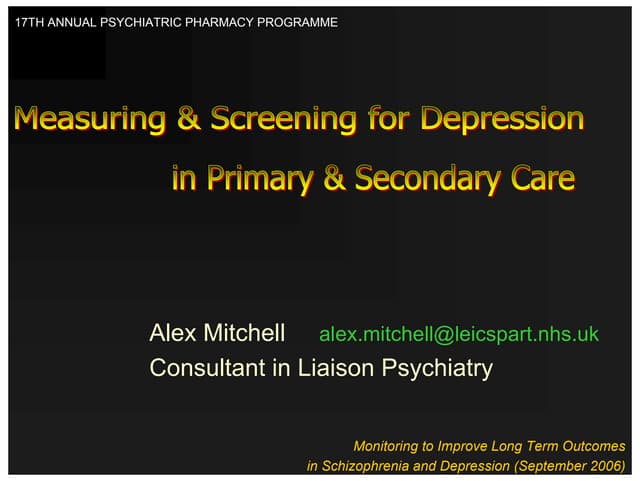 17TH ANNUAL PSYCHIATRIC PHARMACY PROGRAMME

Measuring & Screening for Depression in Primary & Secondary Care

Alex Mitchell alex.mitchell@leicspart.nhs.uk
Consultant in Liaison Psychiatry

Monitoring to Improve Long Term Outcomes in Schizophrenia and Depression (September 2006)